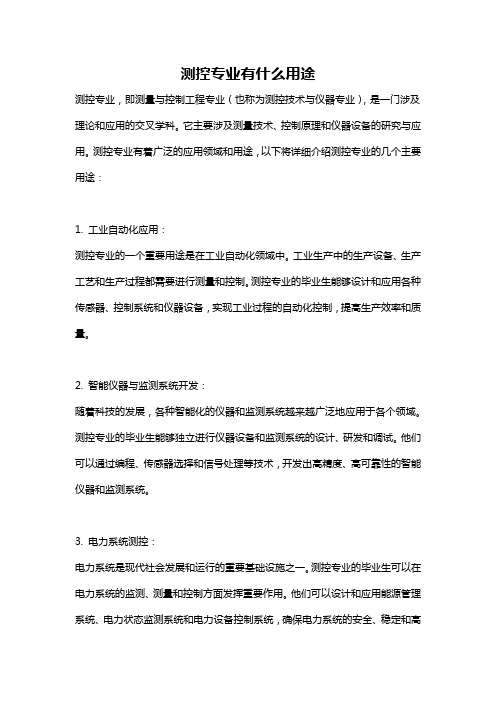 测控专业有什么用途

测控专业，即测量与控制工程专业（也称为测控技术与仪器专业），是一门涉及理论和应用的交叉学科。它主要涉及测量技术、控制原理和仪器设备的研究与应用。测控专业有着广泛的应用领域和用途，以下将详细介绍测控专业的几个主要用途：

1. 工业自动化应用：
测控专业的一个重要用途是在工业自动化领域中。工业生产中的生产设备、生产工艺和生产过程都需要进行测量和控制。测控专业的毕业生能够设计和应用各种传感器、控制系统和仪器设备，实现工业过程的自动化控制，提高生产效率和质量。

2. 智能仪器与监测系统开发：
随着科技的发展，各种智能化的仪器和监测系统越来越广泛地应用于各个领域。测控专业的毕业生能够独立进行仪器设备和监测系统的设计、研发和调试。他们可以通过编程、传感器选择和信号处理等技术，开发出高精度、高可靠性的智能仪器和监测系统。

3. 电力系统测控：
电力系统是现代社会发展和运行的重要基础设施之一。测控专业的毕业生可以在电力系统的监测、测量和控制方面发挥重要作用。他们可以设计和应用能源管理系统、电力状态监测系统和电力设备控制系统，确保电力系统的安全、稳定和高